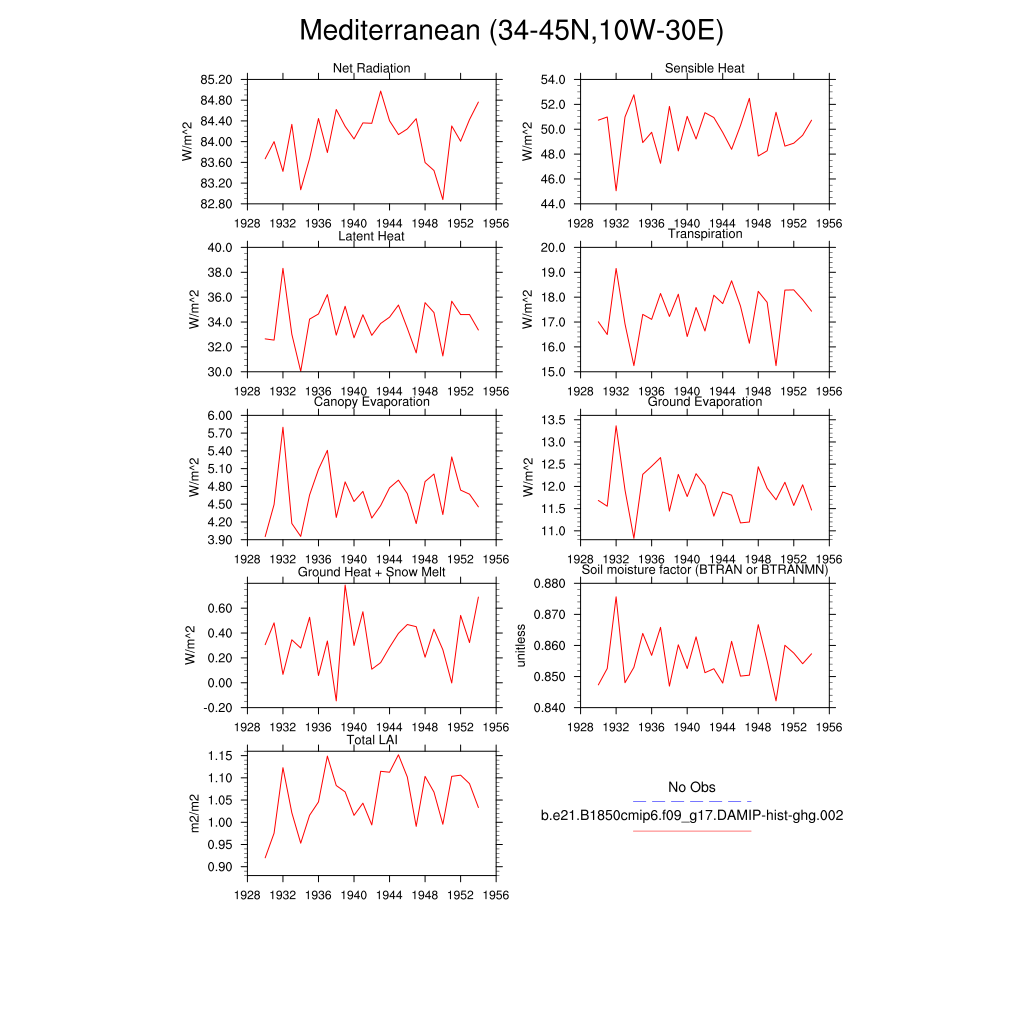 Mediterranean (34-45N,10W-30E)

Net Radiation
W/m^2
85.20
84.80
84.40
84.00
83.60
83.20
82.80
1928 1932 1936 1940 1944 1948 1952 1956

Sensible Heat
W/m^2
54.0
52.0
50.0
48.0
46.0
44.0
1928 1932 1936 1940 1944 1948 1952 1956

Latent Heat
W/m^2
40.0
38.0
36.0
34.0
32.0
30.0
1928 1932 1936 1940 1944 1948 1952 1956

Transpiration
W/m^2
20.0
19.0
18.0
17.0
16.0
15.0
1928 1932 1936 1940 1944 1948 1952 1956

Canopy Evaporation
W/m^2
6.00
5.70
5.40
5.10
4.80
4.50
4.20
3.90
1928 1932 1936 1940 1944 1948 1952 1956

Ground Evaporation
W/m^2
13.5
13.0
12.5
12.0
11.5
11.0
1928 1932 1936 1940 1944 1948 1952 1956

Ground Heat + Snow Melt
W/m^2
0.60
0.40
0.20
0.00
-0.20
1928 1932 1936 1940 1944 1948 1952 1956

Soil moisture factor (BTRAN or BTRANMN)
unitless
0.880
0.870
0.860
0.850
0.840
1928 1932 1936 1940 1944 1948 1952 1956

Total LAI
m2/m2
1.15
1.10
1.05
1.00
0.95
0.90
1928 1932 1936 1940 1944 1948 1952 1956

No Obs
b.e21.B1850cmip6.f09_g17.DAMIP-hist-ghg.002